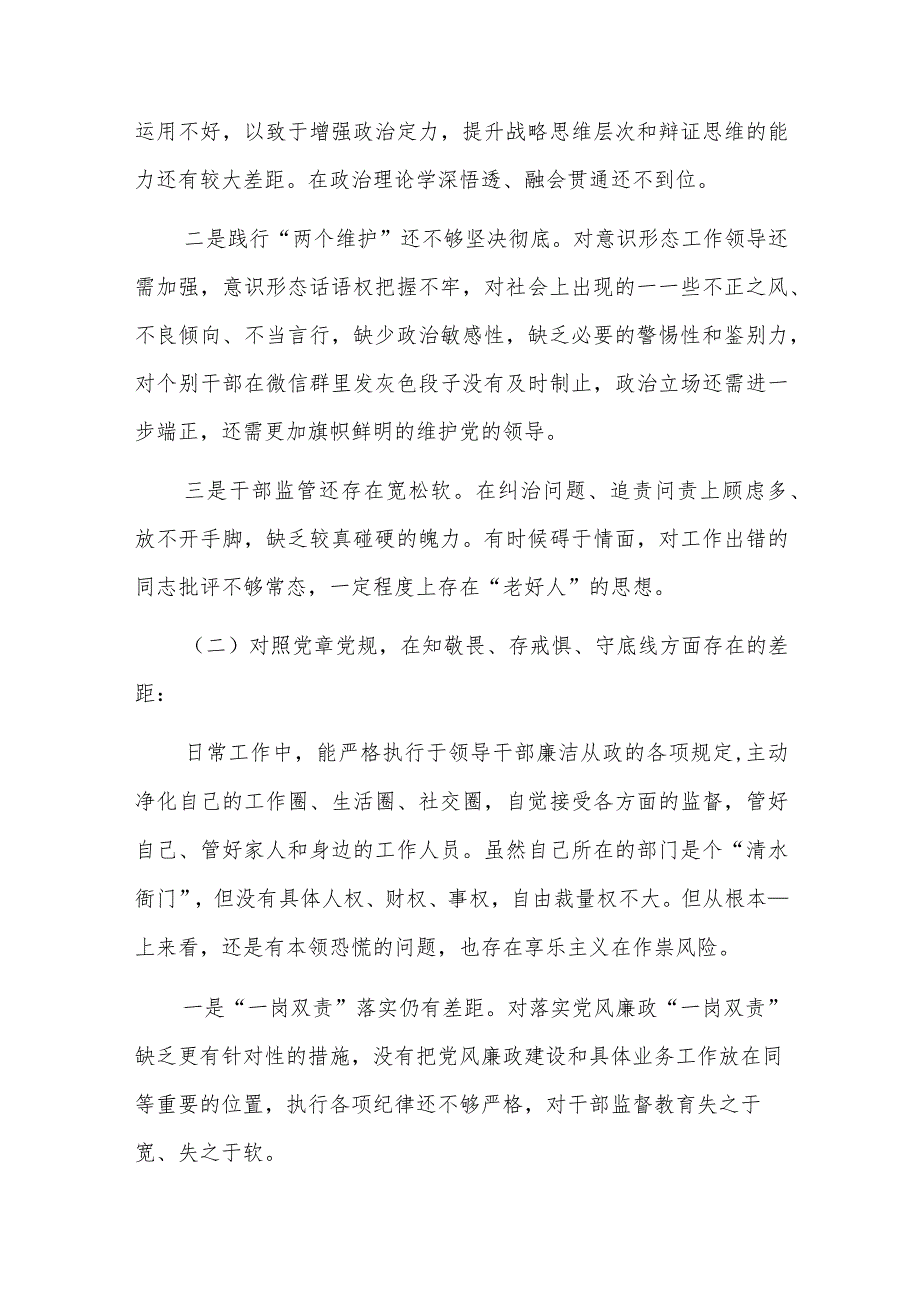 运用不好，以致于增强政治定力，提升战略思维层次和辩证思维的能力还有较大差距。在政治理论学深悟透、融会贯通还不到位。

二是践行“两个维护”还不够坚决彻底。对意识形态工作领导还需加强，意识形态话语权把握不牢，对社会上出现的一一些不正之风、不良倾向、不当言行，缺少政治敏感性，缺乏必要的警惕性和鉴别力，对个别干部在微信群里发灰色段子没有及时制止，政治立场还需进一步端正，还需更加旗帜鲜明的维护党的领导。

三是干部监管还存在宽松软。在纠治问题、追责问责上顾虑多、放不开手脚，缺乏较真碰硬的魄力。有时候碍于情面，对工作出错的同志批评不够常态，一定程度上存在“老好人”的思想。

（二）对照党章党规，在知敬畏、存戒惧、守底线方面存在的差距：

日常工作中，能严格执行于领导干部廉洁从政的各项规定,主动净化自己的工作圈、生活圈、社交圈，自觉接受各方面的监督，管好自己、管好家人和身边的工作人员。虽然自己所在的部门是个“清水衙门”，但没有具体人权、财权、事权，自由裁量权不大。但从根本—上来看，还是有本领恐慌的问题，也存在享乐主义在作祟风险。

一是“一岗双责”落实仍有差距。对落实党风廉政“一岗双责”缺乏更有针对性的措施，没有把党风廉政建设和具体业务工作放在同等重要的位置，执行各项纪律还不够严格，对干部监督教育失之于宽、失之于软。